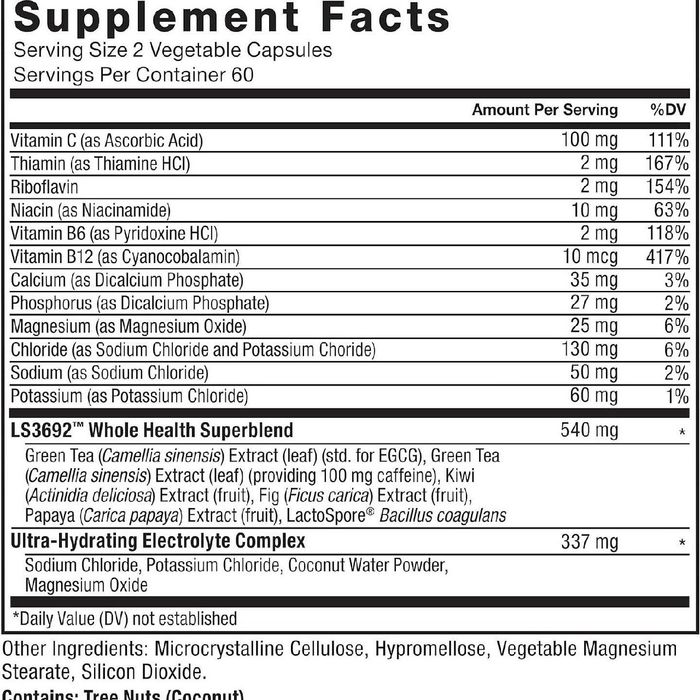 Supplement Facts
Serving Size 2 Vegetable Capsules
Servings Per Container 60

| | Amount Per Serving | %DV |
|---|---|---|
| Vitamin C (as Ascorbic Acid) | 100 mg | 111% |
| Thiamin (as Thiamine HCl) | 2 mg | 167% |
| Riboflavin | 2 mg | 154% |
| Niacin (as Niacinamide) | 10 mg | 63% |
| Vitamin B6 (as Pyridoxine HCl) | 2 mg | 118% |
| Vitamin B12 (as Cyanocobalamin) | 10 mcg | 417% |
| Calcium (as Dicalcium Phosphate) | 35 mg | 3% |
| Phosphorus (as Dicalcium Phosphate) | 27 mg | 2% |
| Magnesium (as Magnesium Oxide) | 25 mg | 6% |
| Chloride (as Sodium Chloride and Potassium Choride) | 130 mg | 6% |
| Sodium (as Sodium Chloride) | 50 mg | 2% |
| Potassium (as Potassium Chloride) | 60 mg | 1% |
| LS3692™ Whole Health Superblend | 540 mg | * |
| Green Tea (Camellia sinensis) Extract (leaf) (std. for EGCG), Green Tea (Camellia sinensis) Extract (leaf) (providing 100 mg caffeine), Kiwi (Actinidia deliciosa) Extract (fruit), Fig (Ficus carica) Extract (fruit), Papaya (Carica papaya) Extract (fruit), LactoSpore® Bacillus coagulans | | |
| Ultra-Hydrating Electrolyte Complex | 337 mg | * |
| Sodium Chloride, Potassium Chloride, Coconut Water Powder, Magnesium Oxide | | |

*Daily Value (DV) not established

Other Ingredients: Microcrystalline Cellulose, Hypromellose, Vegetable Magnesium Stearate, Silicon Dioxide.

Contains: Tree Nuts (Coconut)